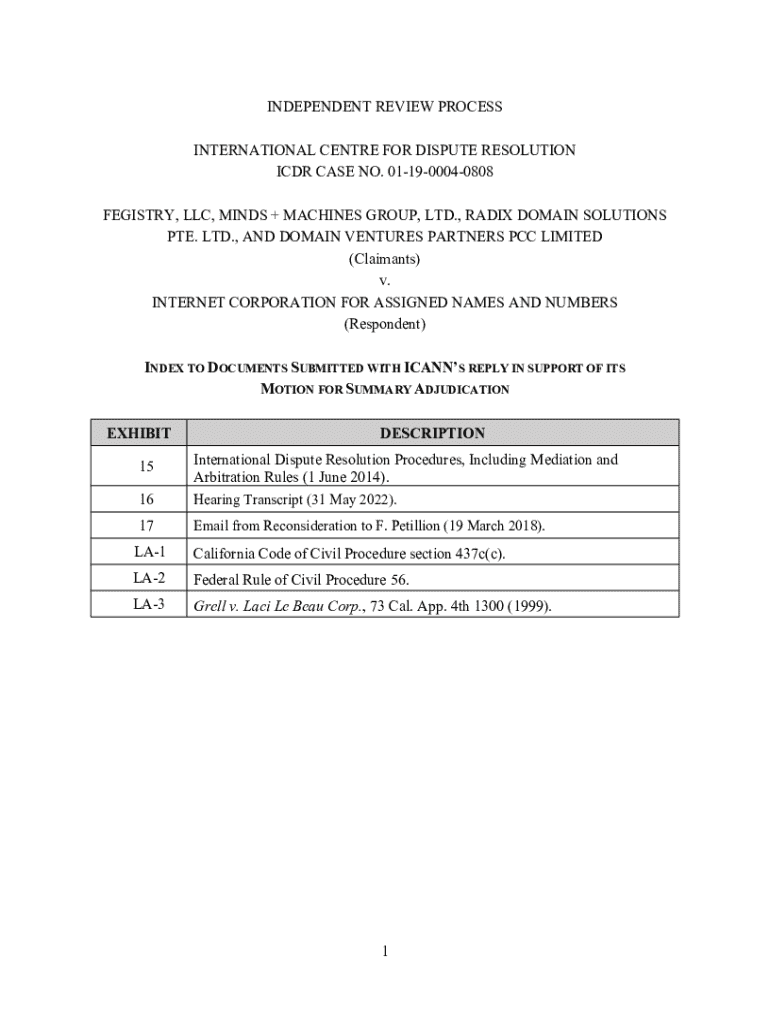 INDEPENDENT REVIEW PROCESS

INTERNATIONAL CENTRE FOR DISPUTE RESOLUTION
ICDR CASE NO. 01-19-0004-0808

FEGISTRY, LLC, MINDS + MACHINES GROUP, LTD., RADIX DOMAIN SOLUTIONS PTE. LTD., AND DOMAIN VENTURES PARTNERS PCC LIMITED
(Claimants)
v.
INTERNET CORPORATION FOR ASSIGNED NAMES AND NUMBERS
(Respondent)

INDEX TO DOCUMENTS SUBMITTED WITH ICANN'S REPLY IN SUPPORT OF ITS MOTION FOR SUMMARY ADJUDICATION

| EXHIBIT | DESCRIPTION |
|---|---|
| 15 | International Dispute Resolution Procedures, Including Mediation and Arbitration Rules (1 June 2014). |
| 16 | Hearing Transcript (31 May 2022). |
| 17 | Email from Reconsideration to F. Petillion (19 March 2018). |
| LA-1 | California Code of Civil Procedure section 437c(c). |
| LA-2 | Federal Rule of Civil Procedure 56. |
| LA-3 | Grell v. Laci Le Beau Corp., 73 Cal. App. 4th 1300 (1999). |

1